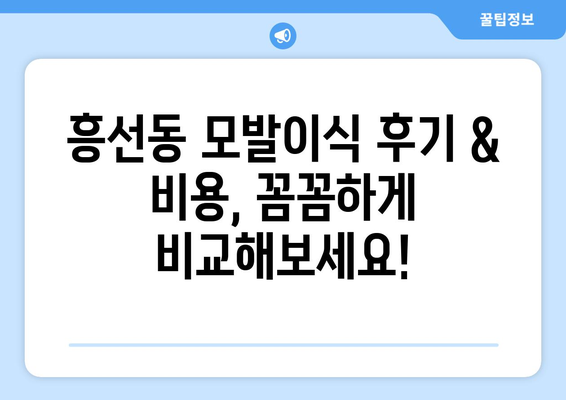 꿀팁정보

흥선동 모발이식 후기 & 비용, 꼼꼼하게 비교해보세요!